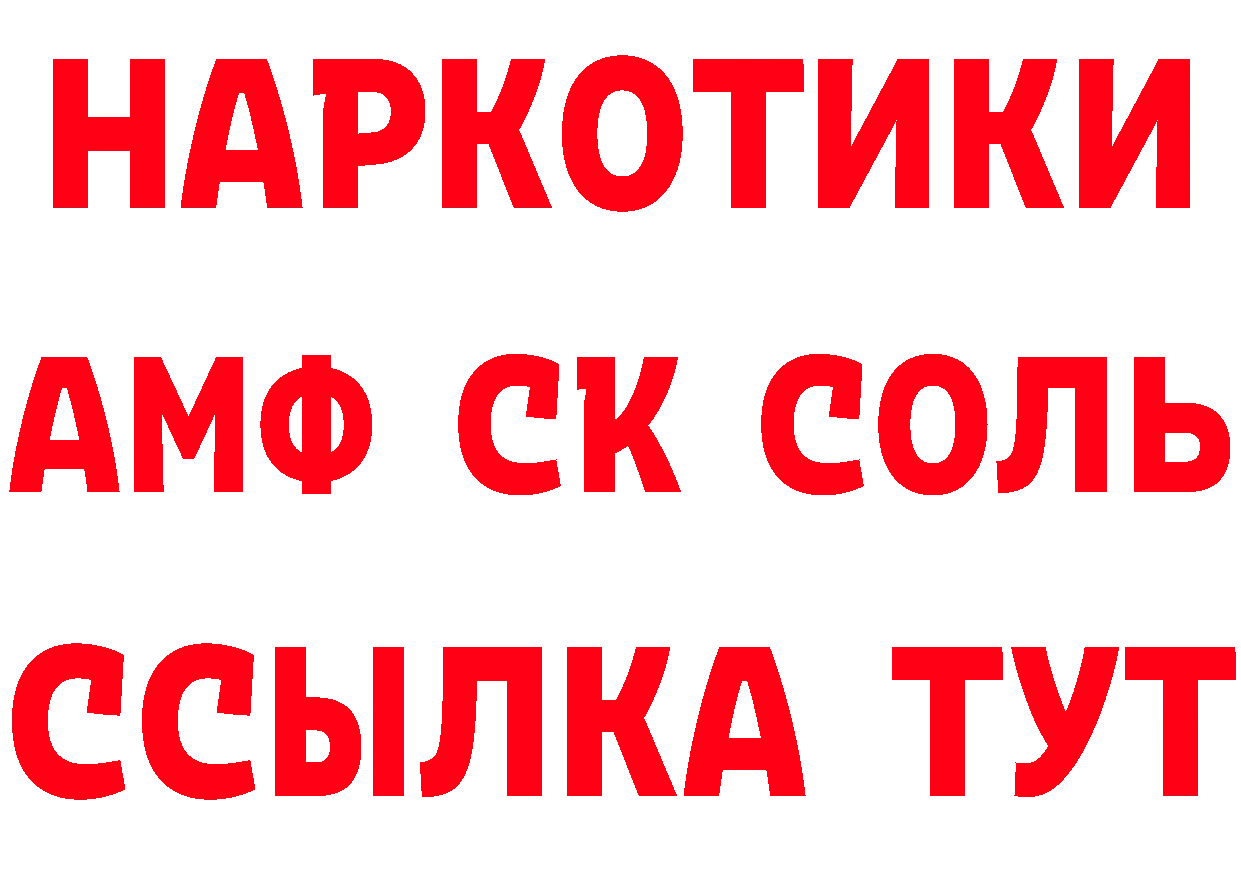 НАРКОТИКИ

АМФ СК СОЛЬ

ССЫЛКА ТУТ